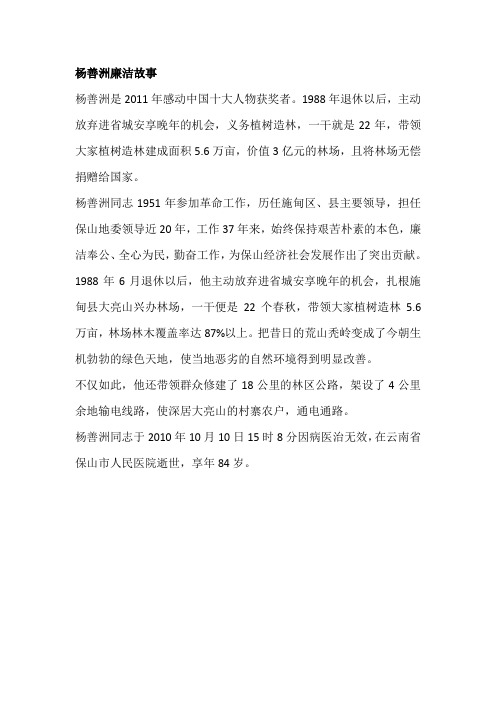 杨善洲廉洁故事

杨善洲是 2011 年感动中国十大人物获奖者。1988 年退休以后，主动放弃进省城安享晚年的机会，义务植树造林，一干就是 22 年，带领大家植树造林建成面积 5.6 万亩，价值 3 亿元的林场，且将林场无偿捐赠给国家。

杨善洲同志 1951 年参加革命工作，历任施甸区、县主要领导，担任保山地委领导近 20 年，工作 37 年来，始终保持艰苦朴素的本色，廉洁奉公、全心为民，勤奋工作，为保山经济社会发展作出了突出贡献。1988 年 6 月退休以后，他主动放弃进省城安享晚年的机会，扎根施甸县大亮山兴办林场，一干便是 22 个春秋，带领大家植树造林 5.6 万亩，林场林木覆盖率达 87%以上。把昔日的荒山秃岭变成了今朝生机勃勃的绿色天地，使当地恶劣的自然环境得到明显改善。

不仅如此，他还带领群众修建了 18 公里的林区公路，架设了 4 公里余地输电线路，使深居大亮山的村寨农户，通电通路。

杨善洲同志于 2010 年 10 月 10 日 15 时 8 分因病医治无效，在云南省保山市人民医院逝世，享年 84 岁。